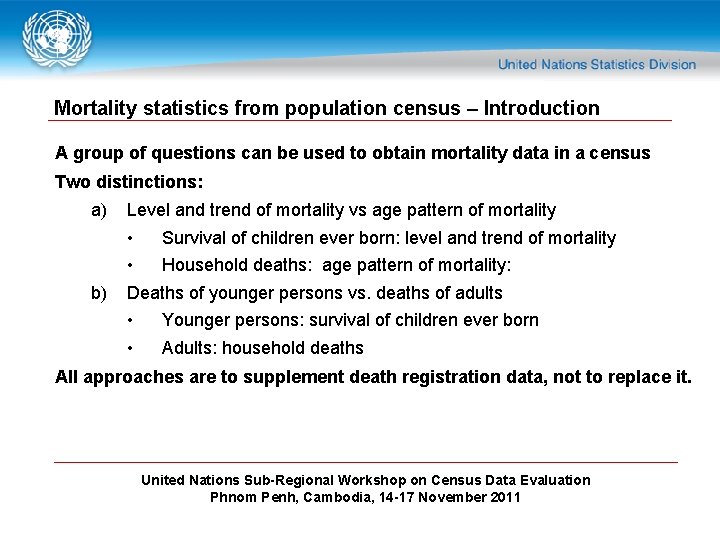 United Nations Statistics Division

Mortality statistics from population census – Introduction

A group of questions can be used to obtain mortality data in a census

Two distinctions:

a) Level and trend of mortality vs age pattern of mortality

• Survival of children ever born: level and trend of mortality

• Household deaths: age pattern of mortality:

b) Deaths of younger persons vs. deaths of adults

• Younger persons: survival of children ever born

• Adults: household deaths

All approaches are to supplement death registration data, not to replace it.

United Nations Sub-Regional Workshop on Census Data Evaluation
Phnom Penh, Cambodia, 14-17 November 2011